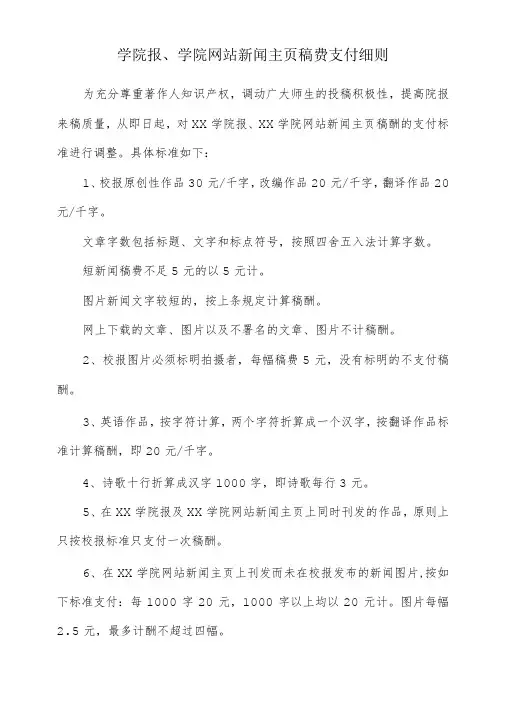 学院报、学院网站新闻主页稿费支付细则

为充分尊重著作人知识产权，调动广大师生的投稿积极性，提高院报来稿质量，从即日起，对XX学院报、XX学院网站新闻主页稿酬的支付标准进行调整。具体标准如下：

1、校报原创性作品30元/千字，改编作品20元/千字，翻译作品20元/千字。

文章字数包括标题、文字和标点符号，按照四舍五入法计算字数。

短新闻稿费不足5元的以5元计。

图片新闻文字较短的，按上条规定计算稿酬。

网上下载的文章、图片以及不署名的文章、图片不计稿酬。

2、校报图片必须标明拍摄者，每幅稿费5元，没有标明的不支付稿酬。

3、英语作品，按字符计算，两个字符折算成一个汉字，按翻译作品标准计算稿酬，即20元/千字。

4、诗歌十行折算成汉字1000字，即诗歌每行3元。

5、在XX学院报及XX学院网站新闻主页上同时刊发的作品，原则上只按校报标准只支付一次稿酬。

6、在XX学院网站新闻主页上刊发而未在校报发布的新闻图片，按如下标准支付：每1000字20元，1000字以上均以20元计。图片每幅2.5元，最多计酬不超过四幅。